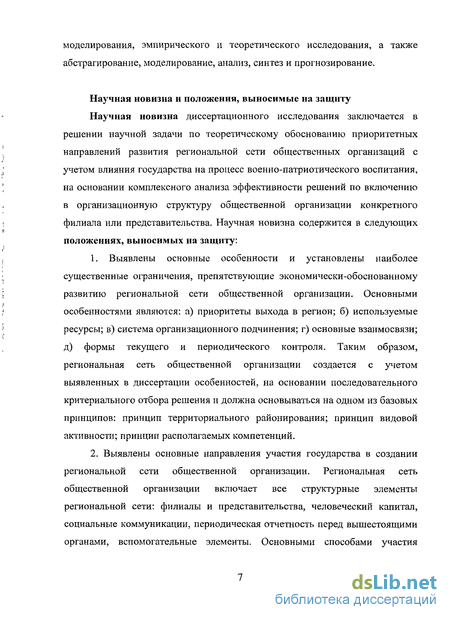 моделирования, эмпирического и теоретического исследования, а также абстрагирование, моделирование, анализ, синтез и прогнозирование.

Научная новизна и положения, выносимые на защиту

Научная новизна диссертационного исследования заключается в решении научной задачи по теоретическому обоснованию приоритетных направлений развития региональной сети общественных организаций с учетом влияния государства на процесс военно-патриотического воспитания, на основании комплексного анализа эффективности решений по включению в организационную структуру общественной организации конкретного филиала или представительства. Научная новизна содержится в следующих положениях, выносимых на защиту:

1. Выявлены основные особенности и установлены наиболее существенные ограничения, препятствующие экономически-обоснованному развитию региональной сети общественной организации. Основными особенностями являются: а) приоритеты выхода в регион; б) используемые ресурсы; в) система организационного подчинения; г) основные взаимосвязи; д) формы текущего и периодического контроля. Таким образом, региональная сеть общественной организации создается с учетом выявленных в диссертации особенностей, на основании последовательного критериального отбора решения и должна основываться на одном из базовых принципов: принцип территориального районирования; принцип видовой активности; принцип располагаемых компетенций.

2. Выявлены основные направления участия государства в создании региональной сети общественной организации. Региональная сеть общественной организации включает все структурные элементы региональной сети: филиалы и представительства, человеческий капитал, социальные коммуникации, периодическая отчетность перед вышестоящими органами, вспомогательные элементы. Основными способами участия

7

dsLib.net
библиотека диссертаций